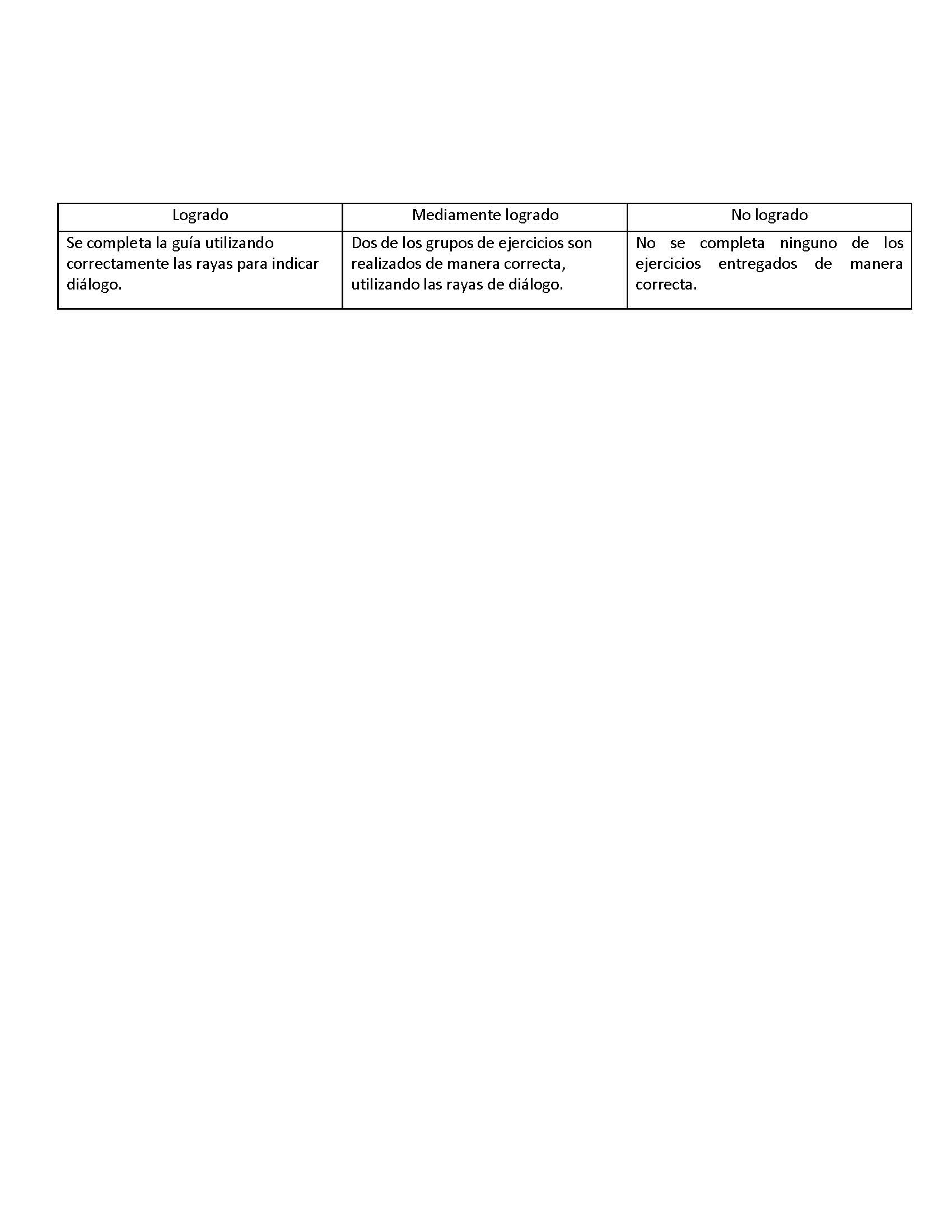 | Logrado | Mediamente logrado | No logrado |
|---|---|---|
| Se completa la guía utilizando correctamente las rayas para indicar diálogo. | Dos de los grupos de ejercicios son realizados de manera correcta, utilizando las rayas de diálogo. | No se completa ninguno de los ejercicios entregados de manera correcta. |